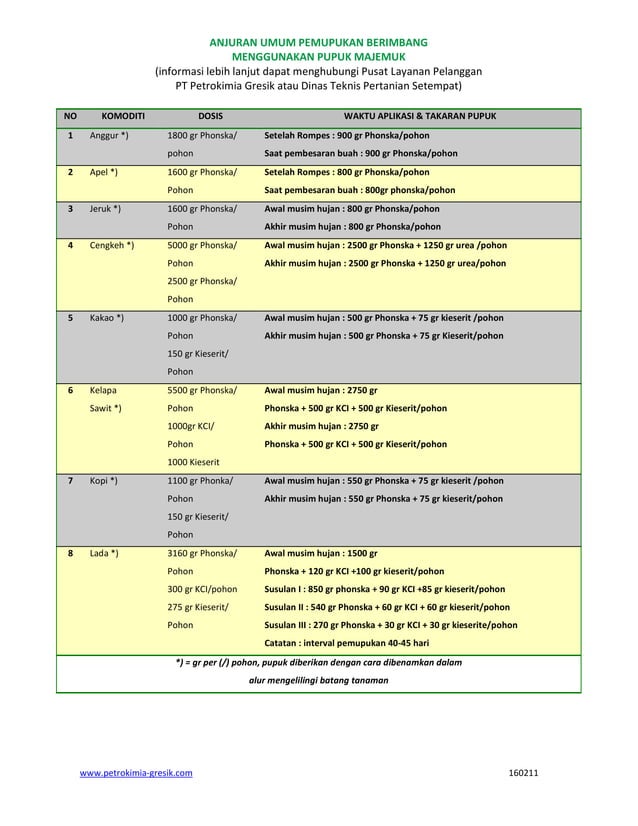 ANJURAN UMUM PEMUPUKAN BERIMBANG
MENGGUNAKAN PUPUK MAJEMUK
(informasi lebih lanjut dapat menghubungi Pusat Layanan Pelanggan
PT Petrokimia Gresik atau Dinas Teknis Pertanian Setempat)

| NO | KOMODITI | DOSIS | WAKTU APLIKASI & TAKARAN PUPUK |
|---|---|---|---|
| 1 | Anggur *) | 1800 gr Phonska/ pohon | Setelah Rompes : 900 gr Phonska/pohon Saat pembesaran buah : 900 gr Phonska/pohon |
| 2 | Apel *) | 1600 gr Phonska/ Pohon | Setelah Rompes : 800 gr Phonska/pohon Saat pembesaran buah : 800gr phonska/pohon |
| 3 | Jeruk *) | 1600 gr Phonska/ Pohon | Awal musim hujan : 800 gr Phonska/pohon Akhir musim hujan : 800 gr Phonska/pohon |
| 4 | Cengkeh *) | 5000 gr Phonska/ Pohon 2500 gr Phonska/ Pohon | Awal musim hujan : 2500 gr Phonska + 1250 gr urea /pohon Akhir musim hujan : 2500 gr Phonska + 1250 gr urea/pohon |
| 5 | Kakao *) | 1000 gr Phonska/ Pohon 150 gr Kieserit/ Pohon | Awal musim hujan : 500 gr Phonska + 75 gr kieserit /pohon Akhir musim hujan : 500 gr Phonska + 75 gr Kieserit/pohon |
| 6 | Kelapa Sawit *) | 5500 gr Phonska/ Pohon 1000gr KCl/ Pohon 1000 Kieserit | Awal musim hujan : 2750 gr Phonska + 500 gr KCl + 500 gr Kieserit/pohon Akhir musim hujan : 2750 gr Phonska + 500 gr KCl + 500 gr Kieserit/pohon |
| 7 | Kopi *) | 1100 gr Phonka/ Pohon 150 gr Kieserit/ Pohon | Awal musim hujan : 550 gr Phonska + 75 gr kieserit /pohon Akhir musim hujan : 550 gr Phonska + 75 gr kieserit/pohon |
| 8 | Lada *) | 3160 gr Phonska/ Pohon 300 gr KCl/pohon 275 gr Kieserit/ Pohon | Awal musim hujan : 1500 gr Phonska + 120 gr KCl +100 gr kieserit/pohon Susulan I : 850 gr phonska + 90 gr KCl +85 gr kieserit/pohon Susulan II : 540 gr Phonska + 60 gr KCl + 60 gr kieserit/pohon Susulan III : 270 gr Phonska + 30 gr KCl + 30 gr kieserite/pohon Catatan : interval pemupukan 40-45 hari |

*) = gr per (/) pohon, pupuk diberikan dengan cara dibenamkan dalam alur mengelilingi batang tanaman

www.petrokimia-gresik.com 160211